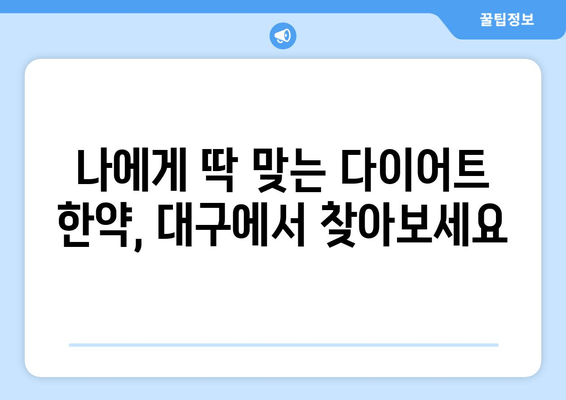 꿀팁정보

나에게 딱 맞는 다이어트 한약, 대구에서 찾아보세요